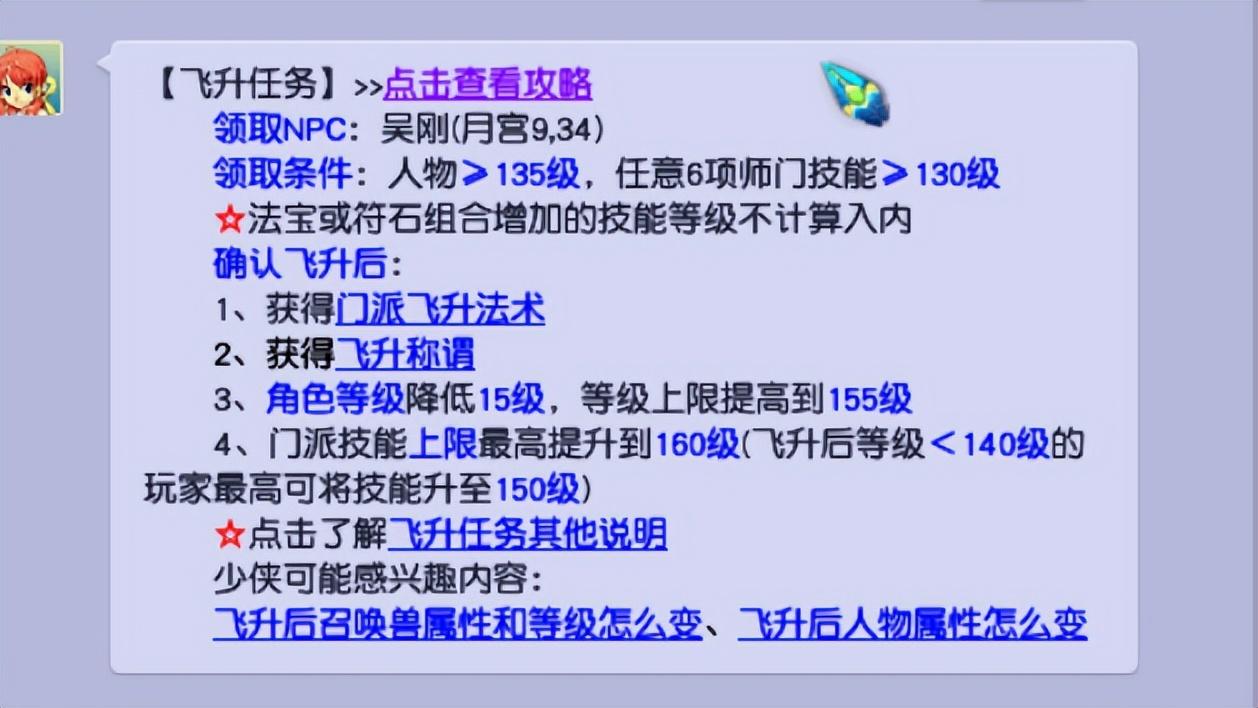 【飞升任务】>>点击查看攻略
领取NPC：吴刚(月宫9,34)
领取条件：人物≥135级，任意6项师门技能≥130级
☆法宝或符石组合增加的技能等级不计算入内
确认飞升后：
1、获得门派飞升法术
2、获得飞升称谓
3、角色等级降低15级，等级上限提高到155级
4、门派技能上限最高提升到160级(飞升后等级＜140级的玩家最高可将技能升至150级)
☆点击了解飞升任务其他说明
少侠可能感兴趣内容：
飞升后召唤兽属性和等级怎么变、飞升后人物属性怎么变